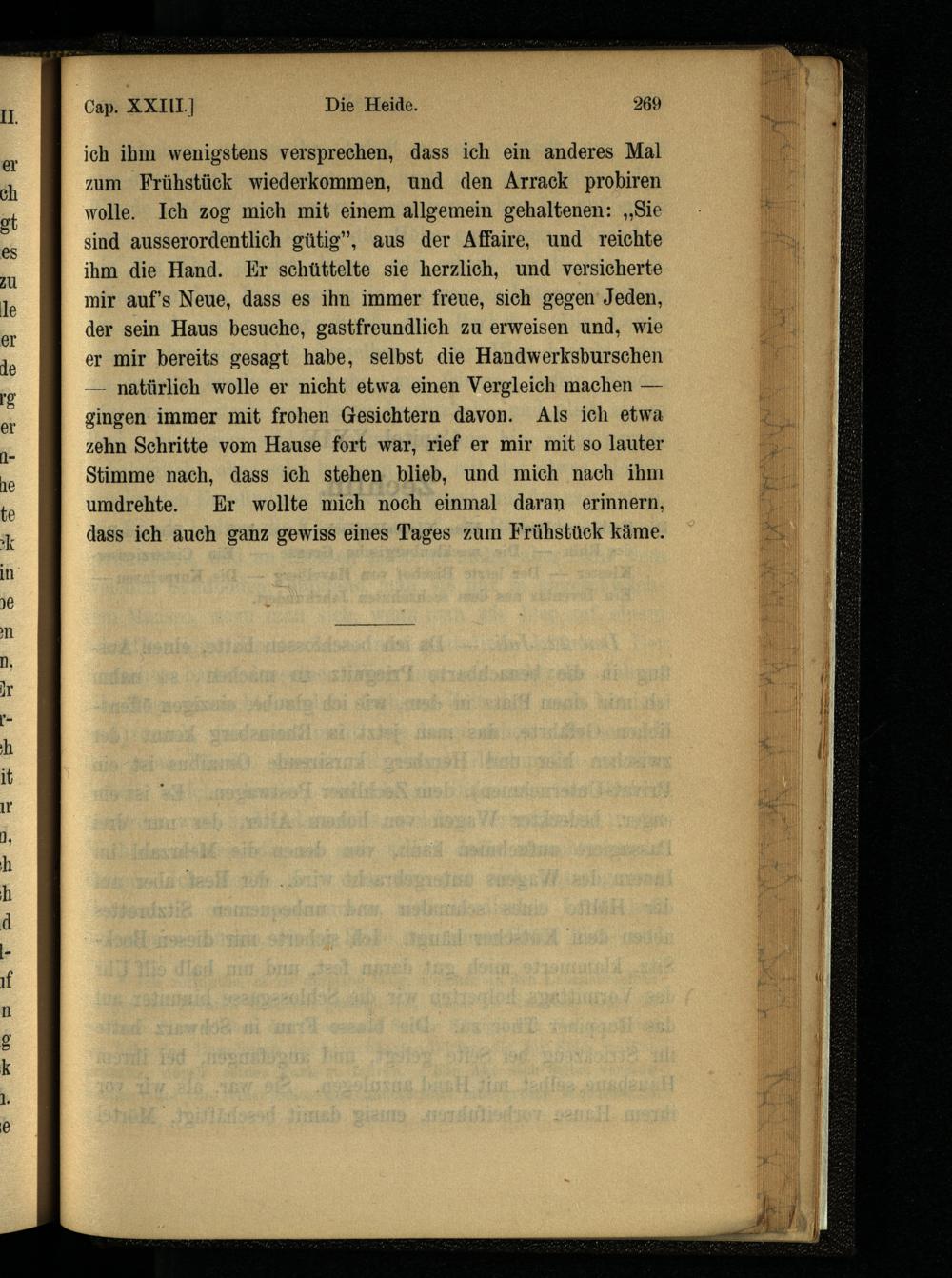 Cap. XXIII.]      Die Heide.      269

ich ihm wenigstens versprechen, dass ich ein anderes Mal zum Frühstück wiederkommen, und den Arrack probiren wolle. Ich zog mich mit einem allgemein gehaltenen: „Sie sind ausserordentlich gütig", aus der Affaire, und reichte ihm die Hand. Er schüttelte sie herzlich, und versicherte mir auf's Neue, dass es ihn immer freue, sich gegen Jeden, der sein Haus besuche, gastfreundlich zu erweisen und, wie er mir bereits gesagt habe, selbst die Handwerksburschen — natürlich wolle er nicht etwa einen Vergleich machen — gingen immer mit frohen Gesichtern davon. Als ich etwa zehn Schritte vom Hause fort war, rief er mir mit so lauter Stimme nach, dass ich stehen blieb, und mich nach ihm umdrehte. Er wollte mich noch einmal daran erinnern, dass ich auch ganz gewiss eines Tages zum Frühstück käme.